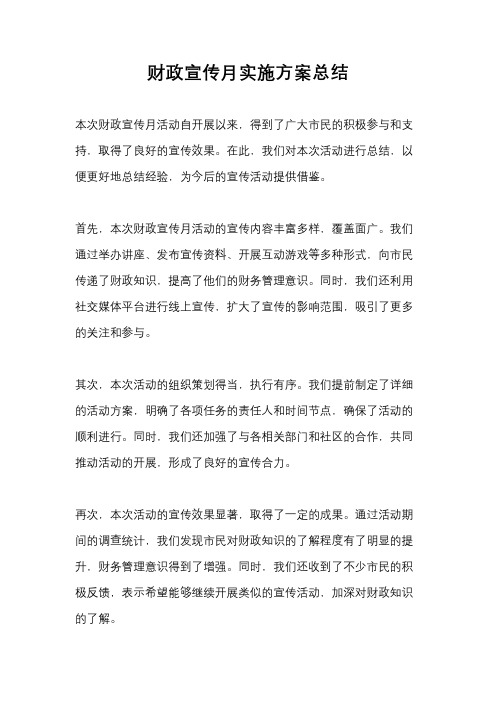 财政宣传月实施方案总结

本次财政宣传月活动自开展以来，得到了广大市民的积极参与和支持，取得了良好的宣传效果。在此，我们对本次活动进行总结，以便更好地总结经验，为今后的宣传活动提供借鉴。

首先，本次财政宣传月活动的宣传内容丰富多样，覆盖面广。我们通过举办讲座、发布宣传资料、开展互动游戏等多种形式，向市民传递了财政知识，提高了他们的财务管理意识。同时，我们还利用社交媒体平台进行线上宣传，扩大了宣传的影响范围，吸引了更多的关注和参与。

其次，本次活动的组织策划得当，执行有序。我们提前制定了详细的活动方案，明确了各项任务的责任人和时间节点，确保了活动的顺利进行。同时，我们还加强了与各相关部门和社区的合作，共同推动活动的开展，形成了良好的宣传合力。

再次，本次活动的宣传效果显著，取得了一定的成果。通过活动期间的调查统计，我们发现市民对财政知识的了解程度有了明显的提升，财务管理意识得到了增强。同时，我们还收到了不少市民的积极反馈，表示希望能够继续开展类似的宣传活动，加深对财政知识的了解。